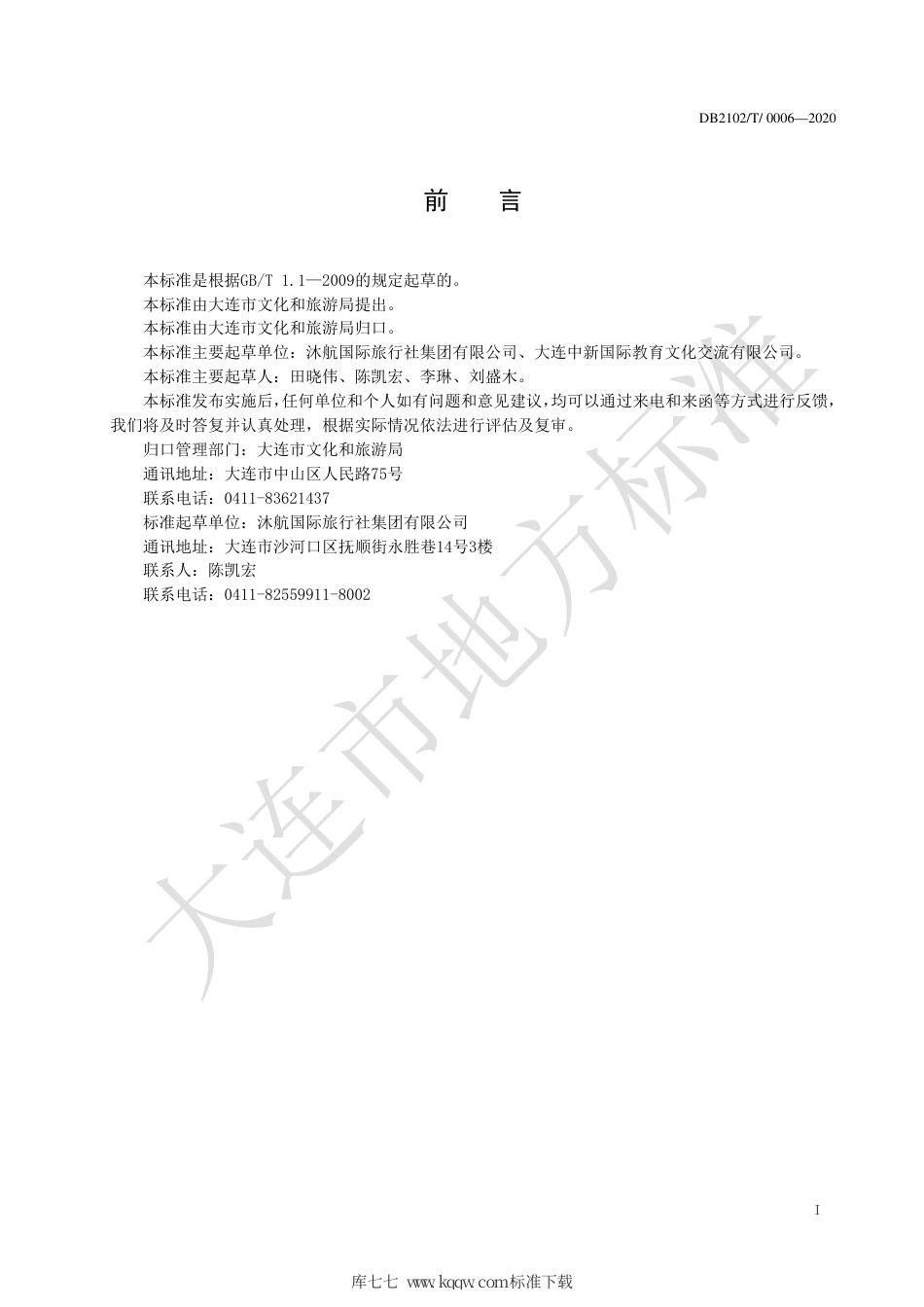 DB2102/T/ 0006—2020

前　言

本标准是根据GB/T 1.1—2009的规定起草的。

本标准由大连市文化和旅游局提出。

本标准由大连市文化和旅游局归口。

本标准主要起草单位：沐航国际旅行社集团有限公司、大连中新国际教育文化交流有限公司。

本标准主要起草人：田晓伟、陈凯宏、李琳、刘盛木。

本标准发布实施后，任何单位和个人如有问题和意见建议，均可以通过来电和来函等方式进行反馈，我们将及时答复并认真处理，根据实际情况依法进行评估及复审。

归口管理部门：大连市文化和旅游局

通讯地址：大连市中山区人民路75号

联系电话：0411-83621437

标准起草单位：沐航国际旅行社集团有限公司

通讯地址：大连市沙河口区抚顺街永胜巷14号3楼

联系人：陈凯宏

联系电话：0411-82559911-8002

大连市地方标准

I

库七七 www.kqqw.com标准下载